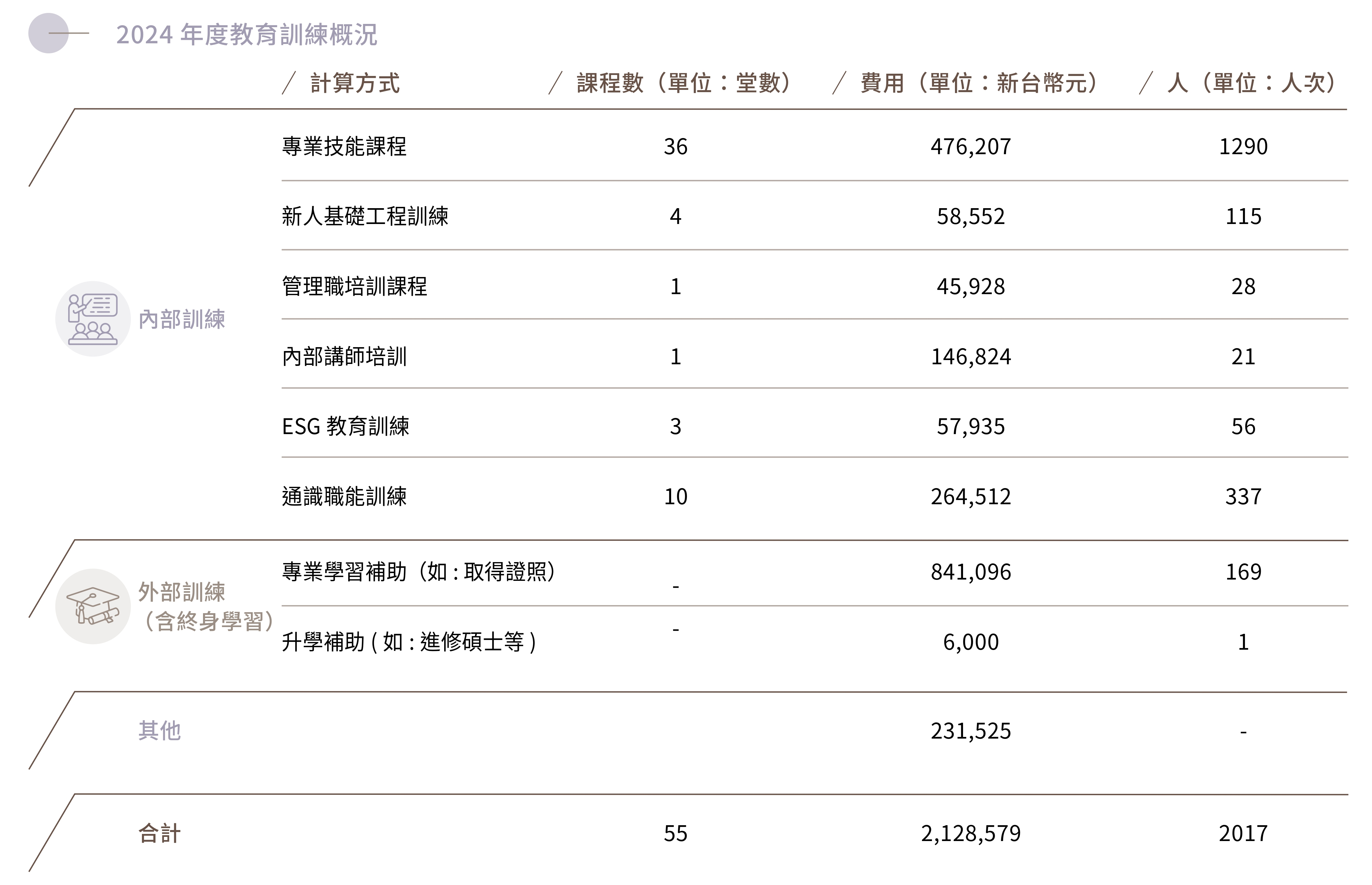 2024年度教育訓練概況

| | 計算方式 | 課程數(單位:堂數) | 費用(單位:新台幣元) | 人(單位:人次) |
|---|---|---|---|---|
| 內部訓練 | 專業技能課程 | 36 | 476,207 | 1290 |
| | 新人基礎工程訓練 | 4 | 58,552 | 115 |
| | 管理職培訓課程 | 1 | 45,928 | 28 |
| | 內部講師培訓 | 1 | 146,824 | 21 |
| | ESG教育訓練 | 3 | 57,935 | 56 |
| | 通識職能訓練 | 10 | 264,512 | 337 |
| 外部訓練(含終身學習) | 專業學習補助(如:取得證照) | - | 841,096 | 169 |
| | 升學補助(如:進修碩士等) | - | 6,000 | 1 |
| 其他 | | | 231,525 | - |
| 合計 | | 55 | 2,128,579 | 2017 |